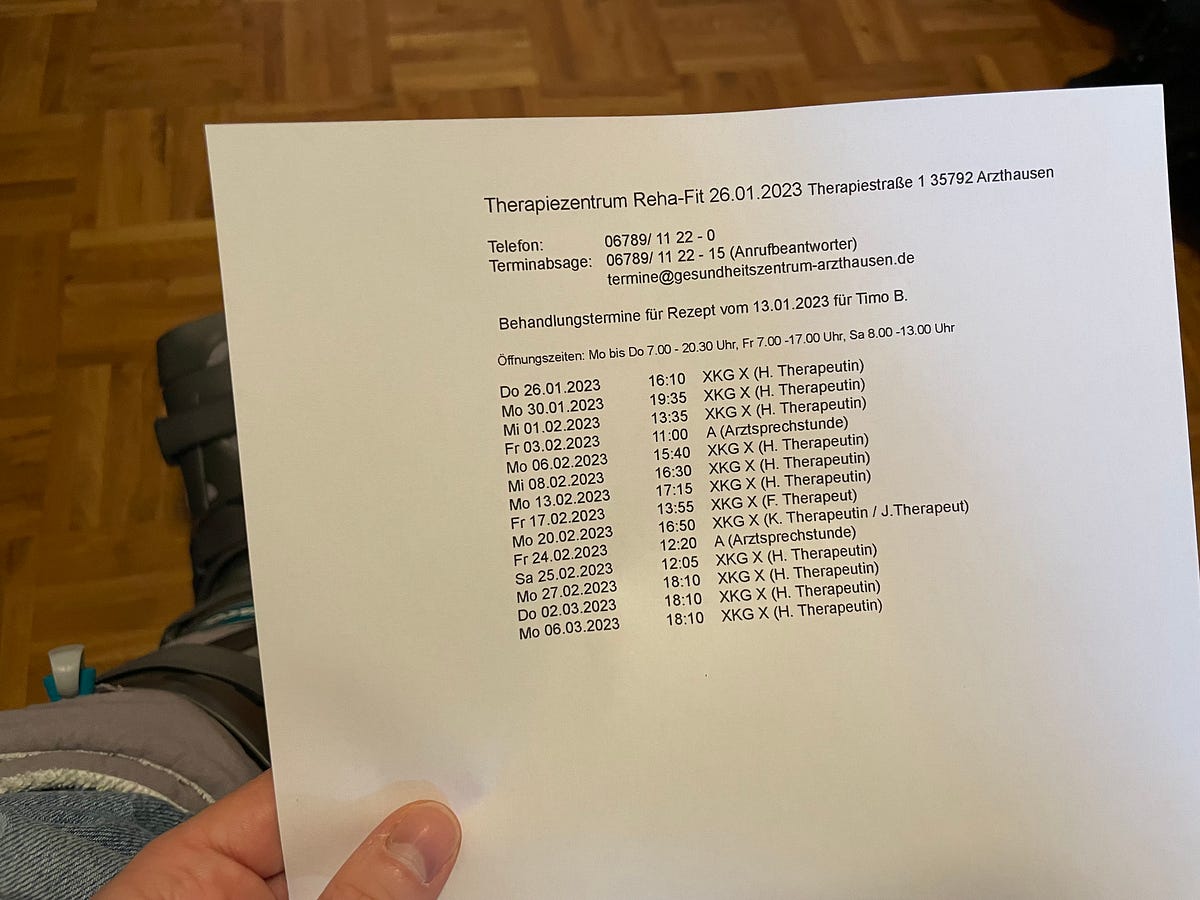 Therapiezentrum Reha-Fit 26.01.2023 Therapiestraße 1 35792 Arzthausen

Telefon: 06789/ 11 22 - 0
Terminabsage: 06789/ 11 22 - 15 (Anrufbeantworter)
termine@gesundheitszentrum-arzthausen.de

Behandlungstermine für Rezept vom 13.01.2023 für Timo B.

Öffnungszeiten: Mo bis Do 7.00 - 20.30 Uhr, Fr 7.00 -17.00 Uhr, Sa 8.00 -13.00 Uhr

Do 26.01.2023 16:10 XKG X (H. Therapeutin)
Mo 30.01.2023 19:35 XKG X (H. Therapeutin)
Mi 01.02.2023 13:35 XKG X (H. Therapeutin)
Fr 03.02.2023 11:00 A (Arztsprechstunde)
Mo 06.02.2023 15:40 XKG X (H. Therapeutin)
Mi 08.02.2023 16:30 XKG X (H. Therapeutin)
Mo 13.02.2023 17:15 XKG X (H. Therapeutin)
Fr 17.02.2023 13:55 XKG X (F. Therapeut)
Mo 20.02.2023 16:50 XKG X (K. Therapeutin / J.Therapeut)
Fr 24.02.2023 12:20 A (Arztsprechstunde)
Sa 25.02.2023 12:05 XKG X (H. Therapeutin)
Mo 27.02.2023 18:10 XKG X (H. Therapeutin)
Do 02.03.2023 18:10 XKG X (H. Therapeutin)
Mo 06.03.2023 18:10 XKG X (H. Therapeutin)